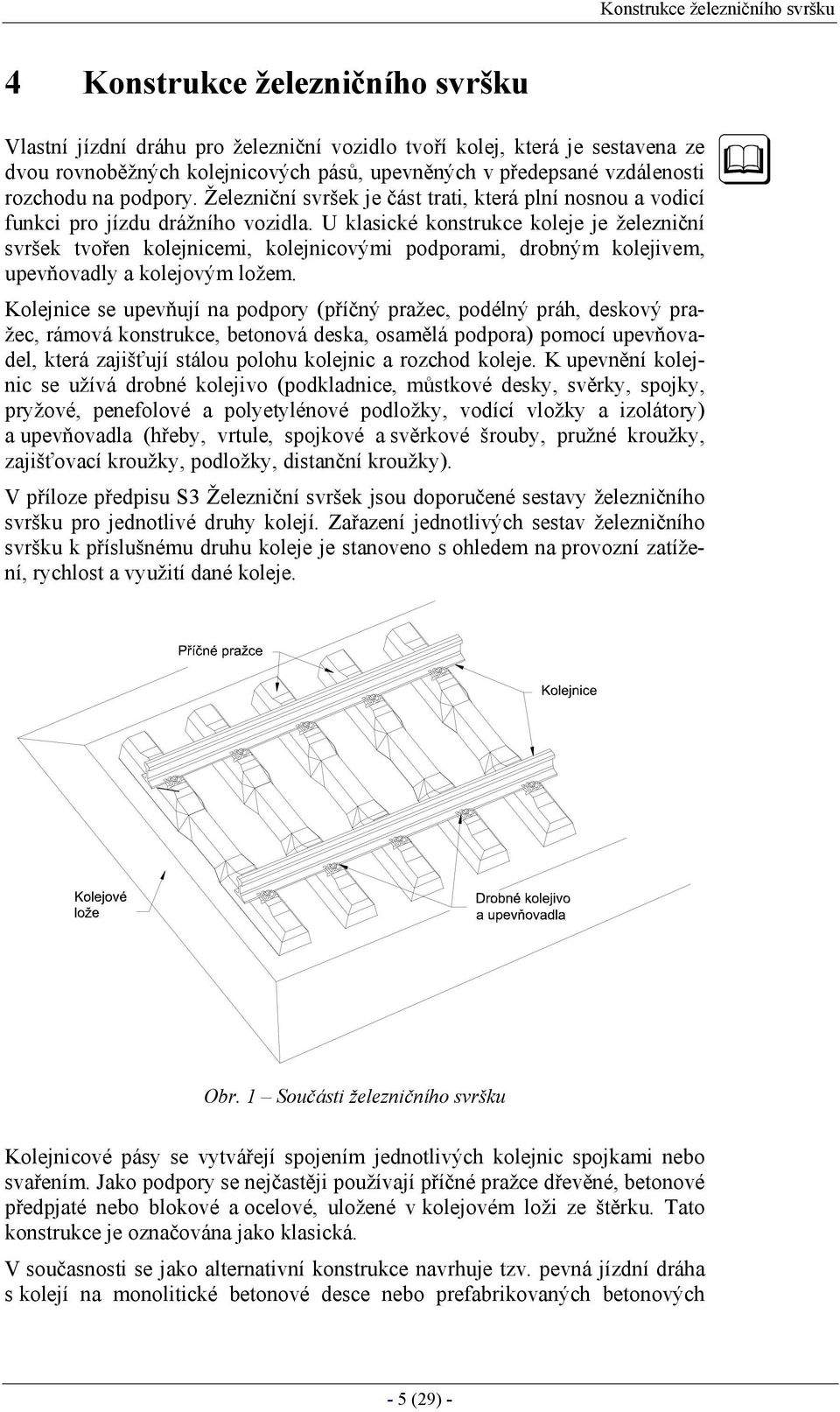 Konstrukce železničního svršku

4 Konstrukce železničního svršku

Vlastní jízdní dráhu pro železniční vozidlo tvoří kolej, která je sestavena ze dvou rovnoběžných kolejnicových pásů, upevněných v předepsané vzdálenosti rozchodu na podpory. Železniční svršek je část trati, která plní nosnou a vodicí funkci pro jízdu drážního vozidla. U klasické konstrukce koleje je železniční svršek tvořen kolejnicemi, kolejnicovými podporami, drobným kolejivem, upevňovadly a kolejovým ložem.

Kolejnice se upevňují na podpory (příčný pražec, podélný práh, deskový pražec, rámová konstrukce, betonová deska, osamělá podpora) pomocí upevňovadel, která zajišťují stálou polohu kolejnic a rozchod koleje. K upevnění kolejnic se užívá drobné kolejivo (podkladnice, můstkové desky, svěrky, spojky, pryžové, penefolové a polyetylénové podložky, vodící vložky a izolátory) a upevňovadla (hřeby, vrtule, spojkové a svěrkové šrouby, pružné kroužky, zajišťovací kroužky, podložky, distanční kroužky).

V příloze předpisu S3 Železniční svršek jsou doporučené sestavy železničního svršku pro jednotlivé druhy kolejí. Zařazení jednotlivých sestav železničního svršku k příslušnému druhu koleje je stanoveno s ohledem na provozní zatížení, rychlost a využití dané koleje.

Příčné pražce

Kolejnice

Kolejové lože

Drobné kolejivo a upevňovadla

Obr. 1 – Součásti železničního svršku

Kolejnicové pásy se vytvářejí spojením jednotlivých kolejnic spojkami nebo svařením. Jako podpory se nejčastěji používají příčné pražce dřevěné, betonové předpjaté nebo blokové a ocelové, uložené v kolejovém loži ze štěrku. Tato konstrukce je označována jako klasická.

V současnosti se jako alternativní konstrukce navrhuje tzv. pevná jízdní dráha s kolejí na monolitické betonové desce nebo prefabrikovaných betonových

- 5 (29) -